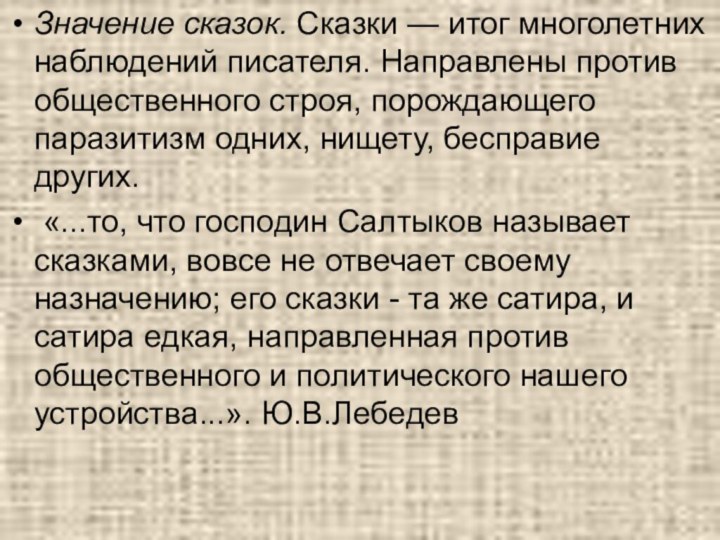 • Значение сказок. Сказки — итог многолетних наблюдений писателя. Направлены против общественного строя, порождающего паразитизм одних, нищету, бесправие других.

• «...то, что господин Салтыков называет сказками, вовсе не отвечает своему назначению; его сказки - та же сатира, и сатира едкая, направленная против общественного и политического нашего устройства...». Ю.В.Лебедев